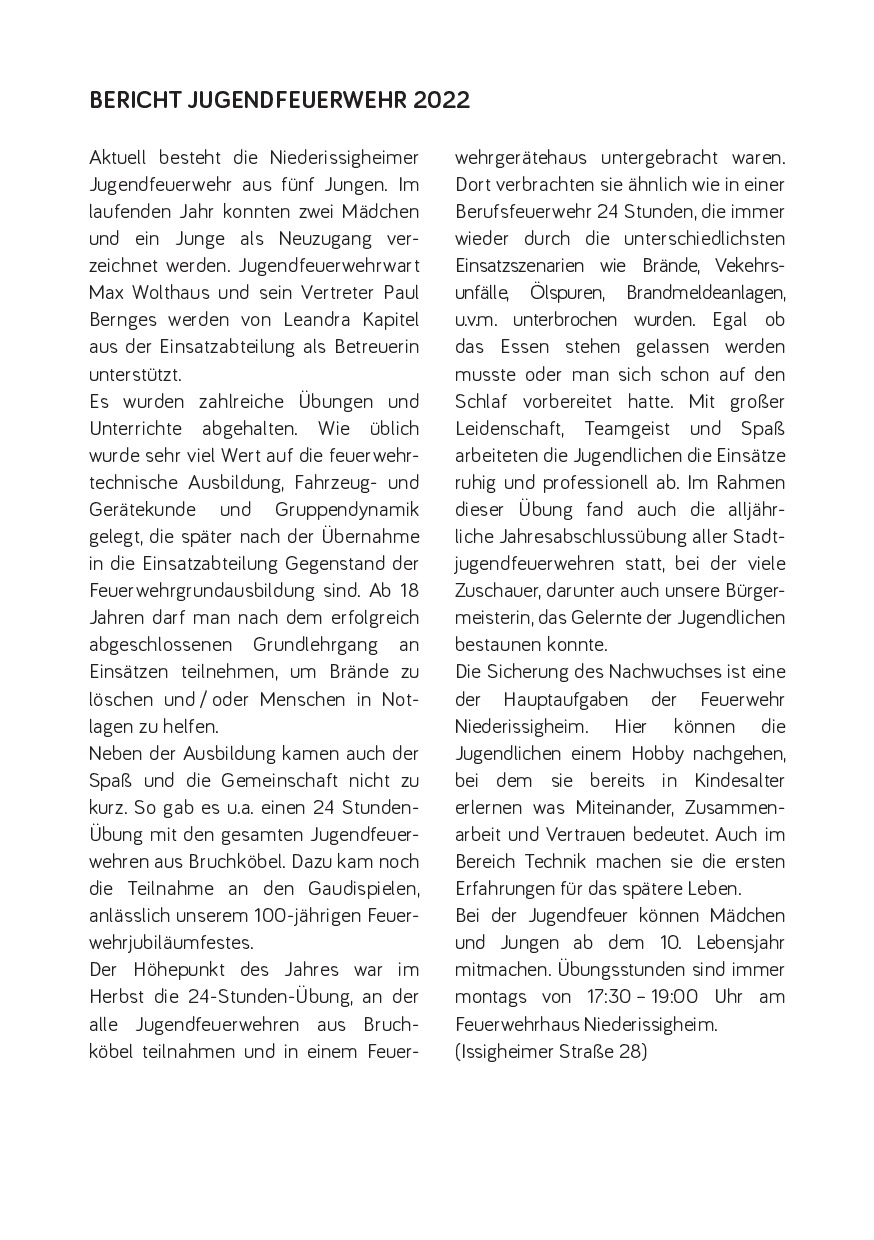 BERICHT JUGENDFEUERWEHR 2022

Aktuell besteht die Niederissigheimer Jugendfeuerwehr aus fünf Jungen. Im laufenden Jahr konnten zwei Mädchen und ein Junge als Neuzugang verzeichnet werden. Jugendfeuerwehrwart Max Wolthaus und sein Vertreter Paul Bernges werden von Leandra Kapitel aus der Einsatzabteilung als Betreuerin unterstützt.
Es wurden zahlreiche Übungen und Unterrichte abgehalten. Wie üblich wurde sehr viel Wert auf die feuerwehrtechnische Ausbildung, Fahrzeug- und Gerätekunde und Gruppendynamik gelegt, die später nach der Übernahme in die Einsatzabteilung Gegenstand der Feuerwehrgrundausbildung sind. Ab 18 Jahren darf man nach dem erfolgreich abgeschlossenen Grundlehrgang an Einsätzen teilnehmen, um Brände zu löschen und / oder Menschen in Notlagen zu helfen.
Neben der Ausbildung kamen auch der Spaß und die Gemeinschaft nicht zu kurz. So gab es u.a. einen 24 Stunden-Übung mit den gesamten Jugendfeuerwehren aus Bruchköbel. Dazu kam noch die Teilnahme an den Gaudispielen, anlässlich unserem 100-jährigen Feuerwehrjubiläumfestes.
Der Höhepunkt des Jahres war im Herbst die 24-Stunden-Übung, an der alle Jugendfeuerwehren aus Bruchköbel teilnahmen und in einem Feuerwehrgerätehaus untergebracht waren. Dort verbrachten sie ähnlich wie in einer Berufsfeuerwehr 24 Stunden, die immer wieder durch die unterschiedlichsten Einsatzszenarien wie Brände, Vekehrsunfälle, Ölspuren, Brandmeldeanlagen, u.v.m. unterbrochen wurden. Egal ob das Essen stehen gelassen werden musste oder man sich schon auf den Schlaf vorbereitet hatte. Mit großer Leidenschaft, Teamgeist und Spaß arbeiteten die Jugendlichen die Einsätze ruhig und professionell ab. Im Rahmen dieser Übung fand auch die alljährliche Jahresabschlussübung aller Stadtjugendfeuerwehren statt, bei der viele Zuschauer, darunter auch unsere Bürgermeisterin, das Gelernte der Jugendlichen bestaunen konnte.
Die Sicherung des Nachwuchses ist eine der Hauptaufgaben der Feuerwehr Niederissigheim. Hier können die Jugendlichen einem Hobby nachgehen, bei dem sie bereits in Kindesalter erlernen was Miteinander, Zusammenarbeit und Vertrauen bedeutet. Auch im Bereich Technik machen sie die ersten Erfahrungen für das spätere Leben.
Bei der Jugendfeuer können Mädchen und Jungen ab dem 10. Lebensjahr mitmachen. Übungsstunden sind immer montags von 17:30 – 19:00 Uhr am Feuerwehrhaus Niederissigheim.
(Issigheimer Straße 28)